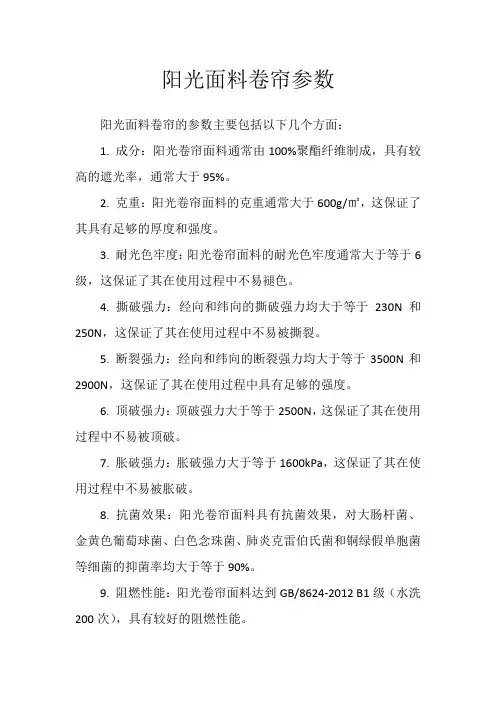 阳光面料卷帘参数

阳光面料卷帘的参数主要包括以下几个方面：

1. 成分：阳光卷帘面料通常由 100%聚酯纤维制成，具有较高的遮光率，通常大于 95%。

2. 克重：阳光卷帘面料的克重通常大于 600g/㎡，这保证了其具有足够的厚度和强度。

3. 耐光色牢度：阳光卷帘面料的耐光色牢度通常大于等于 6 级，这保证了其在使用过程中不易褪色。

4. 撕破强力：经向和纬向的撕破强力均大于等于 230N 和 250N，这保证了其在使用过程中不易被撕裂。

5. 断裂强力：经向和纬向的断裂强力均大于等于 3500N 和 2900N，这保证了其在使用过程中具有足够的强度。

6. 顶破强力：顶破强力大于等于 2500N，这保证了其在使用过程中不易被顶破。

7. 胀破强力：胀破强力大于等于 1600kPa，这保证了其在使用过程中不易被胀破。

8. 抗菌效果：阳光卷帘面料具有抗菌效果，对大肠杆菌、金黄色葡萄球菌、白色念珠菌、肺炎克雷伯氏菌和铜绿假单胞菌等细菌的抑菌率均大于等于 90%。

9. 阻燃性能：阳光卷帘面料达到 GB/8624-2012 B1 级（水洗 200 次），具有较好的阻燃性能。